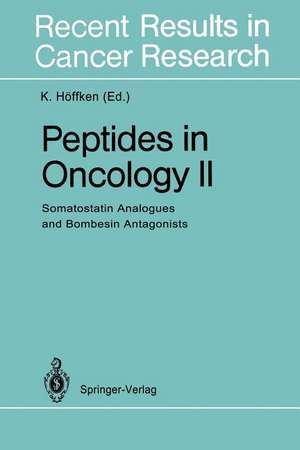 Recent Results in Cancer Research

K. Höffken (Ed.)

Peptides in Oncology II

Somatostatin Analogues and Bombesin Antagonists

Springer-Verlag